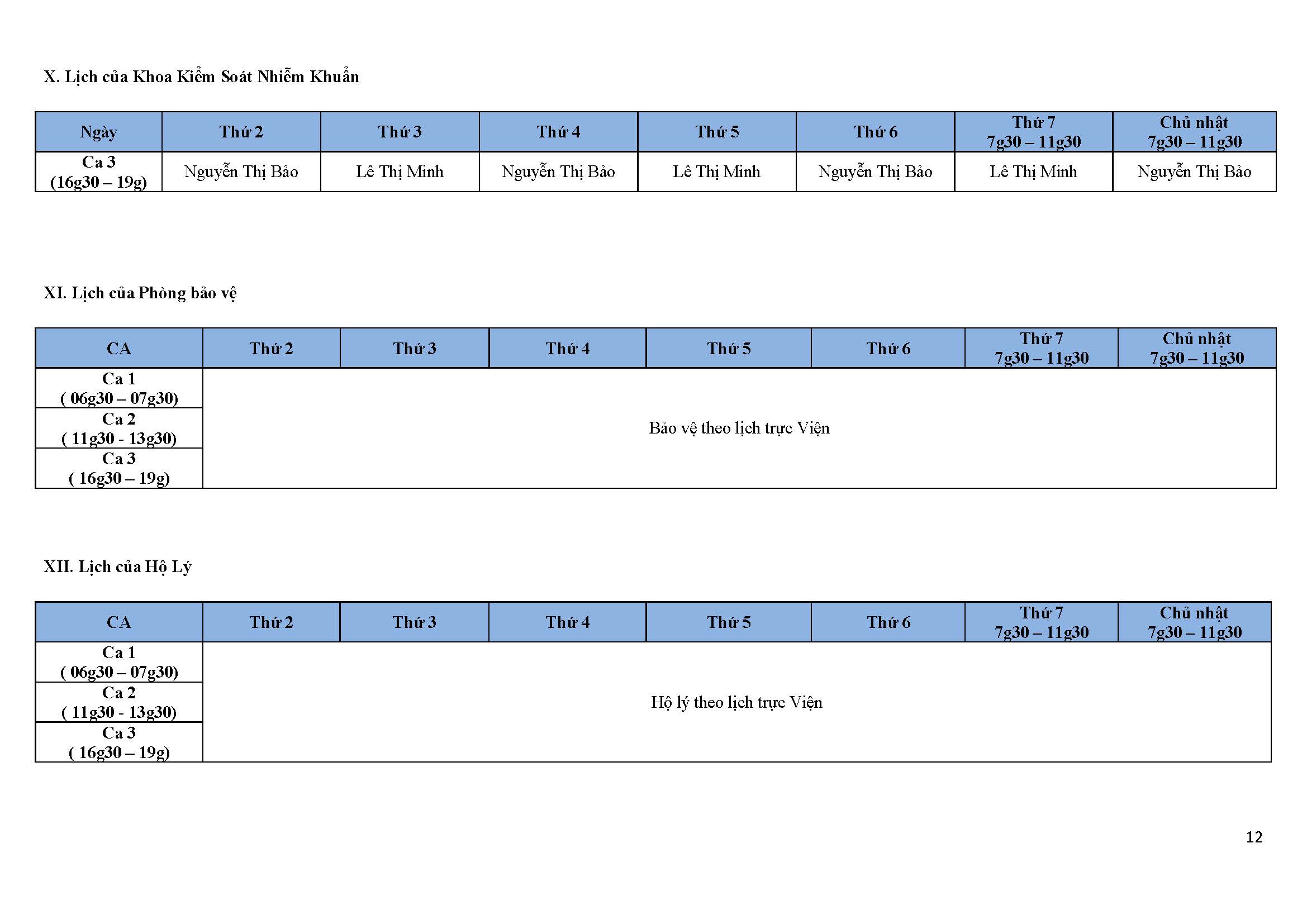 X. Lịch của Khoa Kiểm Soát Nhiễm Khuẩn

| Ngày | Thứ 2 | Thứ 3 | Thứ 4 | Thứ 5 | Thứ 6 | Thứ 7 7g30 – 11g30 | Chủ nhật 7g30 – 11g30 |
|---|---|---|---|---|---|---|---|
| Ca 3 (16g30 – 19g) | Nguyễn Thị Bảo | Lê Thị Minh | Nguyễn Thị Bảo | Lê Thị Minh | Nguyễn Thị Bảo | Lê Thị Minh | Nguyễn Thị Bảo |

XI. Lịch của Phòng bảo vệ

| CA | Thứ 2 | Thứ 3 | Thứ 4 | Thứ 5 | Thứ 6 | Thứ 7 7g30 – 11g30 | Chủ nhật 7g30 – 11g30 |
|---|---|---|---|---|---|---|---|
| Ca 1 ( 06g30 – 07g30) | Bảo vệ theo lịch trực Viện | | | | | | |
| Ca 2 ( 11g30 - 13g30) | | | | | | | |
| Ca 3 ( 16g30 – 19g) | | | | | | | |

XII. Lịch của Hộ Lý

| CA | Thứ 2 | Thứ 3 | Thứ 4 | Thứ 5 | Thứ 6 | Thứ 7 7g30 – 11g30 | Chủ nhật 7g30 – 11g30 |
|---|---|---|---|---|---|---|---|
| Ca 1 ( 06g30 – 07g30) | Hộ lý theo lịch trực Viện | | | | | | |
| Ca 2 ( 11g30 - 13g30) | | | | | | | |
| Ca 3 ( 16g30 – 19g) | | | | | | | |

12